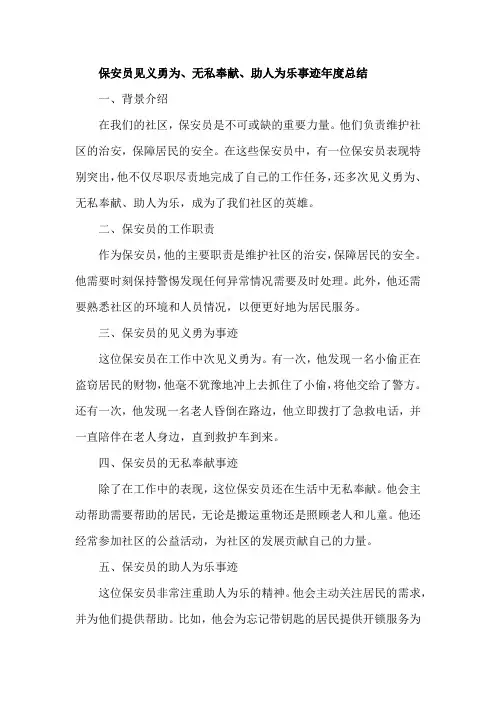 保安员见义勇为、无私奉献、助人为乐事迹年度总结

一、背景介绍

在我们的社区，保安员是不可或缺的重要力量。他们负责维护社区的治安，保障居民的安全。在这些保安员中，有一位保安员表现特别突出，他不仅尽职尽责地完成了自己的工作任务，还多次见义勇为、无私奉献、助人为乐，成为了我们社区的英雄。

二、保安员的工作职责

作为保安员，他的主要职责是维护社区的治安，保障居民的安全。他需要时刻保持警惕发现任何异常情况需要及时处理。此外，他还需要熟悉社区的环境和人员情况，以便更好地为居民服务。

三、保安员的见义勇为事迹

这位保安员在工作中次见义勇为。有一次，他发现一名小偷正在盗窃居民的财物，他毫不犹豫地冲上去抓住了小偷，将他交给了警方。还有一次，他发现一名老人昏倒在路边，他立即拨打了急救电话，并一直陪伴在老人身边，直到救护车到来。

四、保安员的无私奉献事迹

除了在工作中的表现，这位保安员还在生活中无私奉献。他会主动帮助需要帮助的居民，无论是搬运重物还是照顾老人和儿童。他还经常参加社区的公益活动，为社区的发展贡献自己的力量。

五、保安员的助人为乐事迹

这位保安员非常注重助人为乐的精神。他会主动关注居民的需求，并为他们提供帮助。比如，他会为忘记带钥匙的居民提供开锁服务为